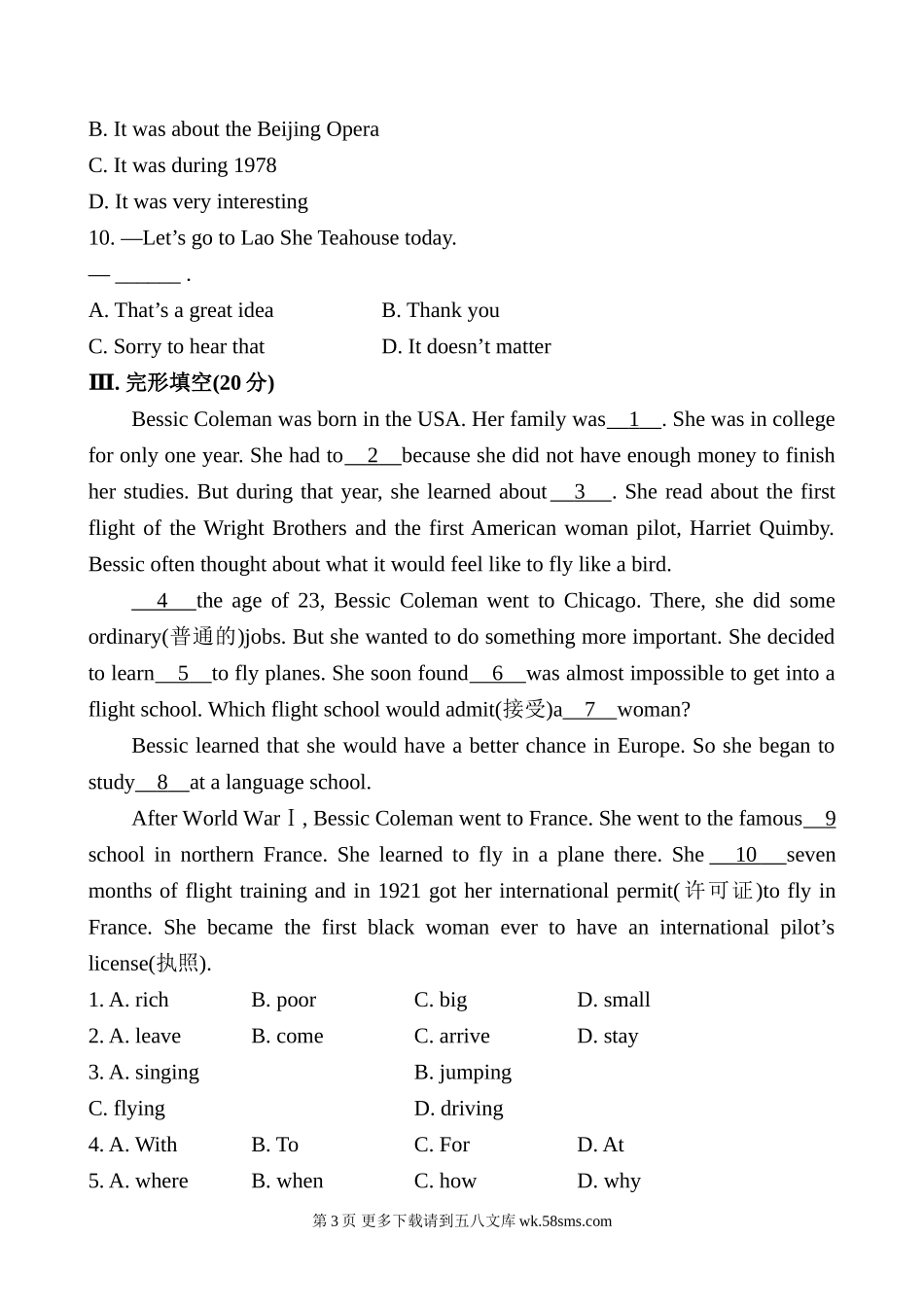 B. It was about the Beijing Opera

C. It was during 1978

D. It was very interesting

10. —Let’s go to Lao She Teahouse today.

— ______ .

A. That’s a great idea B. Thank you

C. Sorry to hear that D. It doesn’t matter

Ⅲ. 完形填空(20 分)

Bessic Coleman was born in the USA. Her family was__1__. She was in college for only one year. She had to__2__because she did not have enough money to finish her studies. But during that year, she learned about__3__. She read about the first flight of the Wright Brothers and the first American woman pilot, Harriet Quimby. Bessic often thought about what it would feel like to fly like a bird.

__4__the age of 23, Bessic Coleman went to Chicago. There, she did some ordinary(普通的)jobs. But she wanted to do something more important. She decided to learn__5__to fly planes. She soon found__6__was almost impossible to get into a flight school. Which flight school would admit(接受)a__7__woman?

Bessic learned that she would have a better chance in Europe. So she began to study__8__at a language school.

After World War Ⅰ, Bessic Coleman went to France. She went to the famous__9 school in northern France. She learned to fly in a plane there. She __10__seven months of flight training and in 1921 got her international permit(许可证)to fly in France. She became the first black woman ever to have an international pilot’s license(执照).

1. A. rich B. poor C. big D. small

2. A. leave B. come C. arrive D. stay

3. A. singing B. jumping

C. flying D. driving

4. A. With B. To C. For D. At

5. A. where B. when C. how D. why

第 3 页 更多下载请到五八文库 wk.58sms.com